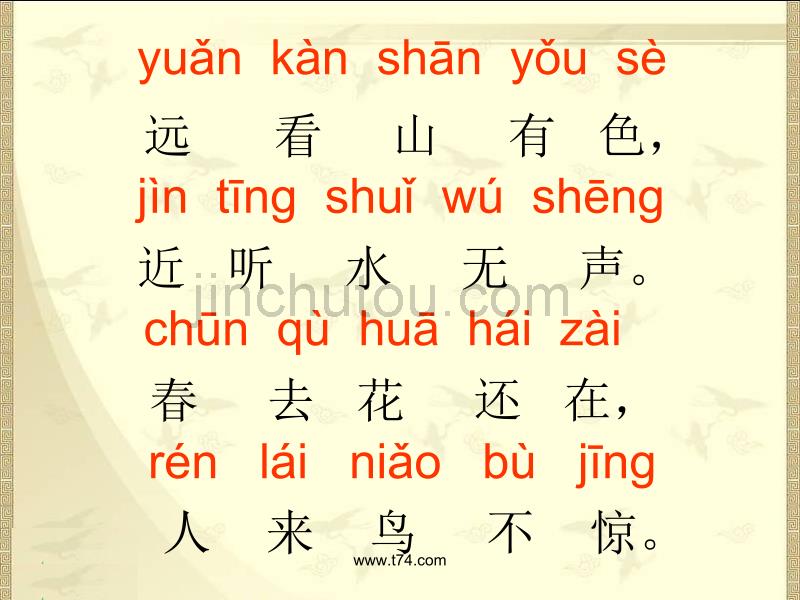 yuǎn kàn shān yǒu sè
远 看 山 有 色，
jìn tīng shuǐ wú shēng
近 听 水 无 声。
jinchutou.com
chūn qù huā hái zài
春 去 花 还 在，
rén lái niǎo bù jīng
人 来 鸟 不 惊。
www.t74.com